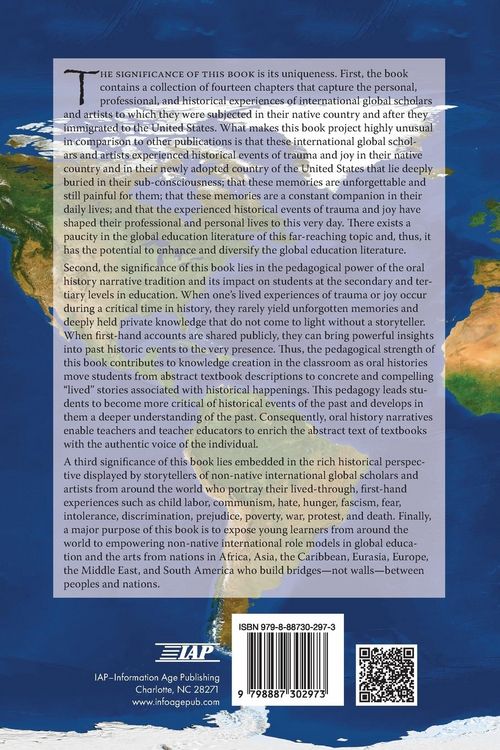 THE SIGNIFICANCE OF THIS BOOK is its uniqueness. First, the book contains a collection of fourteen chapters that capture the personal, professional, and historical experiences of international global scholars and artists to which they were subjected in their native country and after they immigrated to the United States. What makes this book project highly unusual in comparison to other publications is that these international global scholars and artists experienced historical events of trauma and joy in their native country and in their newly adopted country of the United States that lie deeply buried in their sub-consciousness; that these memories are unforgettable and still painful for them; that these memories are a constant companion in their daily lives; and that the experienced historical events of trauma and joy have shaped their professional and personal lives to this very day. There exists a paucity in the global education literature of this far-reaching topic and, thus, it has the potential to enhance and diversify the global education literature.

Second, the significance of this book lies in the pedagogical power of the oral history narrative tradition and its impact on students at the secondary and tertiary levels in education. When one's lived experiences of trauma or joy occur during a critical time in history, they rarely yield unforgotten memories and deeply held private knowledge that do not come to light without a storyteller. When first-hand accounts are shared publicly, they can bring powerful insights into past historic events to the very presence. Thus, the pedagogical strength of this book contributes to knowledge creation in the classroom as oral histories move students from abstract textbook descriptions to concrete and compelling "lived" stories associated with historical happenings. This pedagogy leads students to become more critical of historical events of the past and develops in them a deeper understanding of the past. Consequently, oral history narratives enable teachers and teacher educators to enrich the abstract text of textbooks with the authentic voice of the individual.

A third significance of this book lies embedded in the rich historical perspective displayed by storytellers of non-native international global scholars and artists from around the world who portray their lived-through, first-hand experiences such as child labor, communism, hate, hunger, fascism, fear, intolerance, discrimination, prejudice, poverty, war, protest, and death. Finally, a major purpose of this book is to expose young learners from around the world to empowering non-native international role models in global education and the arts from nations in Africa, Asia, the Caribbean, Eurasia, Europe, the Middle East, and South America who build bridges—not walls—between peoples and nations.

IAP
IAP–Information Age Publishing
Charlotte, NC 28271
www.infoagepub.com

ISBN 979-8-88730-297-3
9 798887 302973